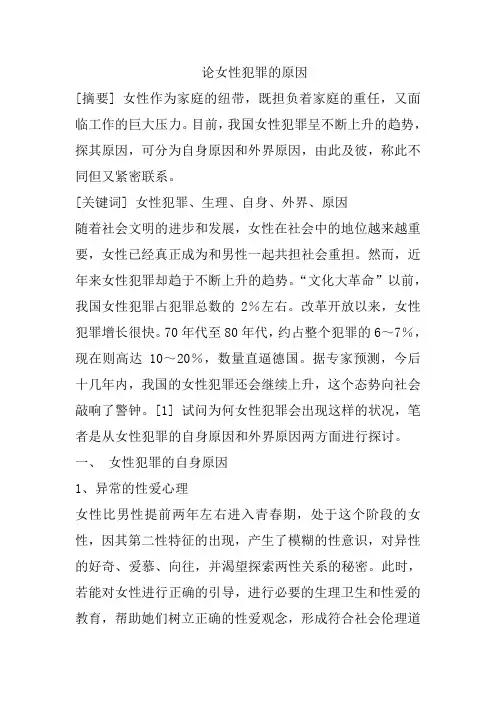 论女性犯罪的原因

[摘要] 女性作为家庭的纽带，既担负着家庭的重任，又面临工作的巨大压力。目前，我国女性犯罪呈不断上升的趋势，探其原因，可分为自身原因和外界原因，由此及彼，称此不同但又紧密联系。

[关键词] 女性犯罪、生理、自身、外界、原因

随着社会文明的进步和发展，女性在社会中的地位越来越重要，女性已经真正成为和男性一起共担社会重担。然而，近年来女性犯罪却趋于不断上升的趋势。“文化大革命”以前，我国女性犯罪占犯罪总数的 2%左右。改革开放以来，女性犯罪增长很快。70 年代至 80 年代，约占整个犯罪的 6～7%，现在则高达 10～20%，数量直逼德国。据专家预测，今后十几年内，我国的女性犯罪还会继续上升，这个态势向社会敲响了警钟。[1] 试问为何女性犯罪会出现这样的状况，笔者是从女性犯罪的自身原因和外界原因两方面进行探讨。

一、 女性犯罪的自身原因

1、异常的性爱心理

女性比男性提前两年左右进入青春期，处于这个阶段的女性，因其第二性特征的出现，产生了模糊的性意识，对异性的好奇、爱慕、向往，并渴望探索两性关系的秘密。此时，若能对女性进行正确的引导，进行必要的生理卫生和性爱的教育，帮助她们树立正确的性爱观念，形成符合社会伦理道